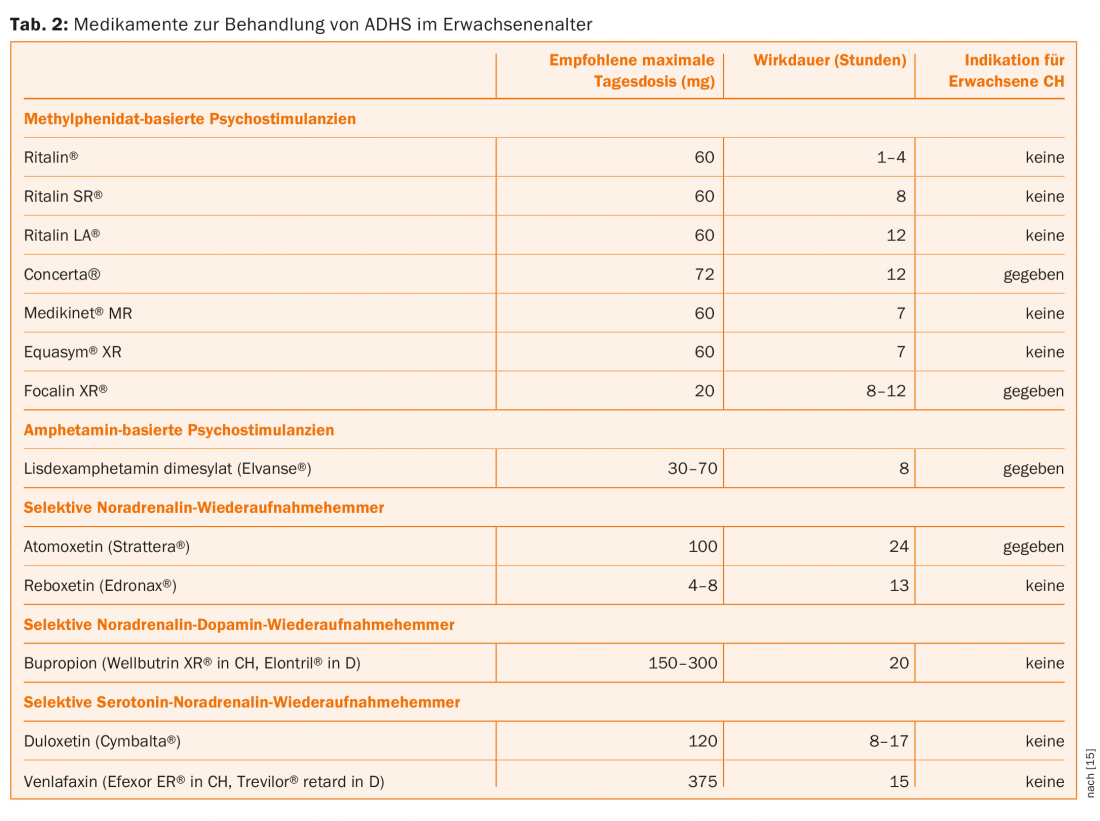 **Tab. 2:** Medikamente zur Behandlung von ADHS im Erwachsenenalter

| | Empfohlene maximale Tagesdosis (mg) | Wirkdauer (Stunden) | Indikation für Erwachsene CH |
|---|---|---|---|
| **Methylphenidat-basierte Psychostimulanzien** | | | |
| Ritalin® | 60 | 1–4 | keine |
| Ritalin SR® | 60 | 8 | keine |
| Ritalin LA® | 60 | 12 | keine |
| Concerta® | 72 | 12 | gegeben |
| Medikinet® MR | 60 | 7 | keine |
| Equasym® XR | 60 | 7 | keine |
| Focalin XR® | 20 | 8–12 | gegeben |
| **Amphetamin-basierte Psychostimulanzien** | | | |
| Lisdexamphetamin dimesylat (Elvanse®) | 30–70 | 8 | gegeben |
| **Selektive Noradrenalin-Wiederaufnahmehemmer** | | | |
| Atomoxetin (Strattera®) | 100 | 24 | gegeben |
| Reboxetin (Edronax®) | 4–8 | 13 | keine |
| **Selektive Noradrenalin-Dopamin-Wiederaufnahmehemmer** | | | |
| Bupropion (Wellbutrin XR® in CH, Elontril® in D) | 150–300 | 20 | keine |
| **Selektive Serotonin-Noradrenalin-Wiederaufnahmehemmer** | | | |
| Duloxetin (Cymbalta®) | 120 | 8–17 | keine |
| Venlafaxin (Efexor ER® in CH, Trevilor® retard in D) | 375 | 15 | keine |

nach [15]